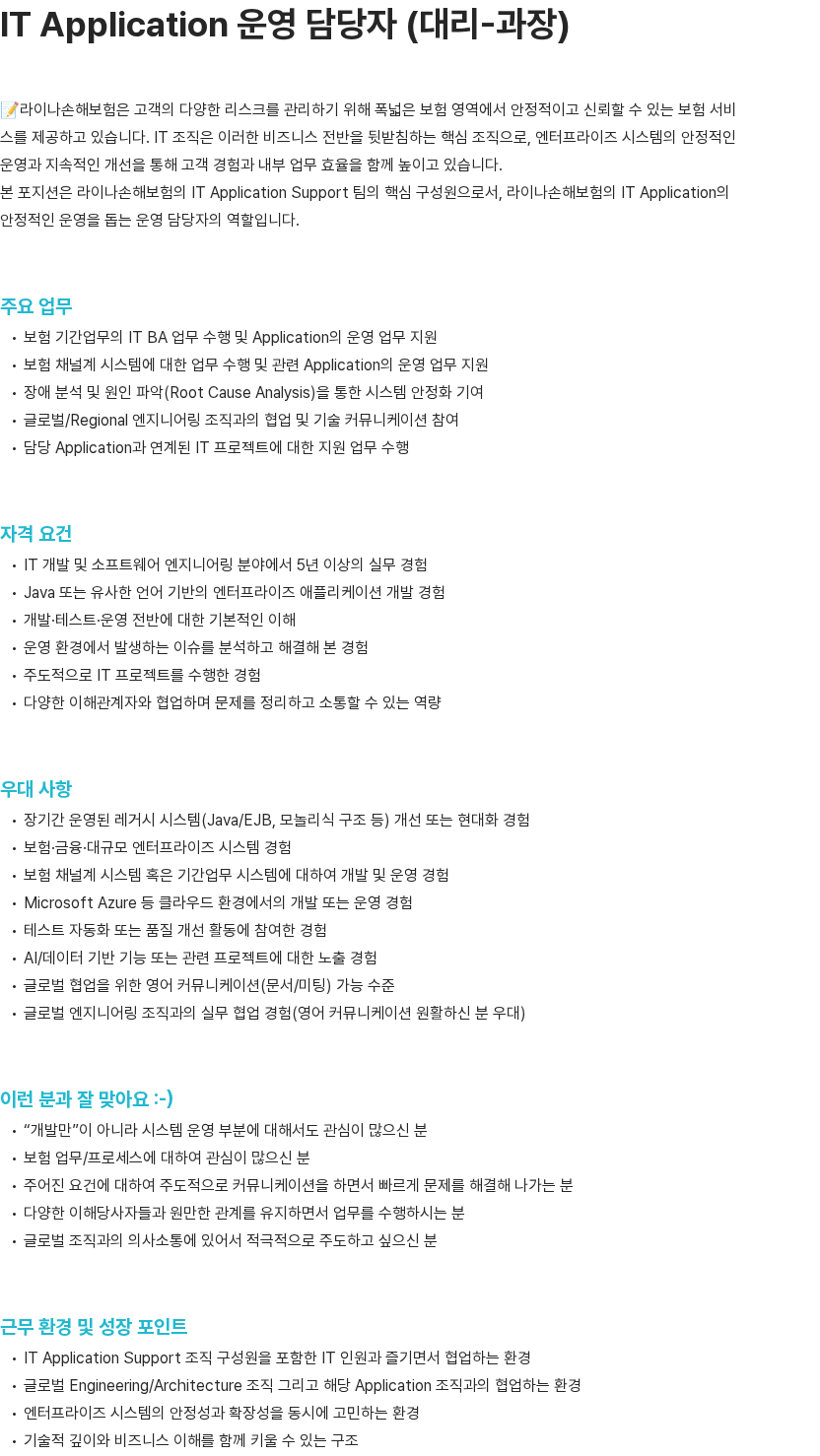 IT Application 운영 담당자 (대리-과장)

📝라이나손해보험은 고객의 다양한 리스크를 관리하기 위해 폭넓은 보험 영역에서 안정적이고 신뢰할 수 있는 보험 서비스를 제공하고 있습니다. IT 조직은 이러한 비즈니스 전반을 뒷받침하는 핵심 조직으로, 엔터프라이즈 시스템의 안정적인 운영과 지속적인 개선을 통해 고객 경험과 내부 업무 효율을 함께 높이고 있습니다.
본 포지션은 라이나손해보험의 IT Application Support 팀의 핵심 구성원으로서, 라이나손해보험의 IT Application의 안정적인 운영을 돕는 운영 담당자의 역할입니다.

주요 업무
• 보험 기간업무의 IT BA 업무 수행 및 Application의 운영 업무 지원
• 보험 채널계 시스템에 대한 업무 수행 및 관련 Application의 운영 업무 지원
• 장애 분석 및 원인 파악(Root Cause Analysis)을 통한 시스템 안정화 기여
• 글로벌/Regional 엔지니어링 조직과의 협업 및 기술 커뮤니케이션 참여
• 담당 Application과 연계된 IT 프로젝트에 대한 지원 업무 수행

자격 요건
• IT 개발 및 소프트웨어 엔지니어링 분야에서 5년 이상의 실무 경험
• Java 또는 유사한 언어 기반의 엔터프라이즈 애플리케이션 개발 경험
• 개발·테스트·운영 전반에 대한 기본적인 이해
• 운영 환경에서 발생하는 이슈를 분석하고 해결해 본 경험
• 주도적으로 IT 프로젝트를 수행한 경험
• 다양한 이해관계자와 협업하며 문제를 정리하고 소통할 수 있는 역량

우대 사항
• 장기간 운영된 레거시 시스템(Java/EJB, 모놀리식 구조 등) 개선 또는 현대화 경험
• 보험·금융·대규모 엔터프라이즈 시스템 경험
• 보험 채널계 시스템 혹은 기간업무 시스템에 대하여 개발 및 운영 경험
• Microsoft Azure 등 클라우드 환경에서의 개발 또는 운영 경험
• 테스트 자동화 또는 품질 개선 활동에 참여한 경험
• AI/데이터 기반 기능 또는 관련 프로젝트에 대한 노출 경험
• 글로벌 협업을 위한 영어 커뮤니케이션(문서/미팅) 가능 수준
• 글로벌 엔지니어링 조직과의 실무 협업 경험(영어 커뮤니케이션 원활하신 분 우대)

이런 분과 잘 맞아요 :-)
• “개발만”이 아니라 시스템 운영 부분에 대해서도 관심이 많으신 분
• 보험 업무/프로세스에 대하여 관심이 많으신 분
• 주어진 요건에 대하여 주도적으로 커뮤니케이션을 하면서 빠르게 문제를 해결해 나가는 분
• 다양한 이해당사자들과 원만한 관계를 유지하면서 업무를 수행하시는 분
• 글로벌 조직과의 의사소통에 있어서 적극적으로 주도하고 싶으신 분

근무 환경 및 성장 포인트
• IT Application Support 조직 구성원을 포함한 IT 인원과 즐기면서 협업하는 환경
• 글로벌 Engineering/Architecture 조직 그리고 해당 Application 조직과의 협업하는 환경
• 엔터프라이즈 시스템의 안정성과 확장성을 동시에 고민하는 환경
• 기술적 깊이와 비즈니스 이해를 함께 키울 수 있는 구조